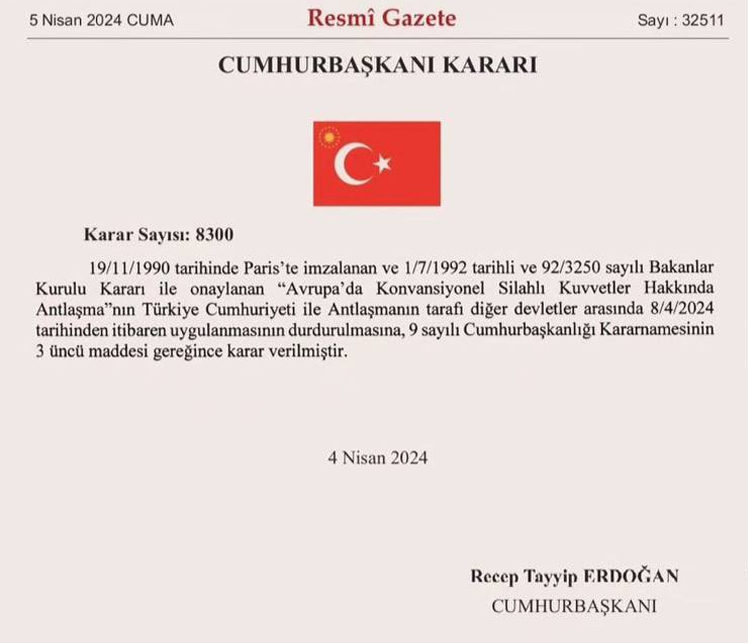 5 Nisan 2024 CUMA Resmî Gazete Sayı : 32511

CUMHURBAŞKANI KARARI

Karar Sayısı: 8300

19/11/1990 tarihinde Paris'te imzalanan ve 1/7/1992 tarihli ve 92/3250 sayılı Bakanlar Kurulu Kararı ile onaylanan "Avrupa'da Konvansiyonel Silahlı Kuvvetler Hakkında Antlaşma"nın Türkiye Cumhuriyeti ile Antlaşmanın tarafı diğer devletler arasında 8/4/2024 tarihinden itibaren uygulanmasının durdurulmasına, 9 sayılı Cumhurbaşkanlığı Kararnamesinin 3 üncü maddesi gereğince karar verilmiştir.

4 Nisan 2024

Recep Tayyip ERDOĞAN
CUMHURBAŞKANI